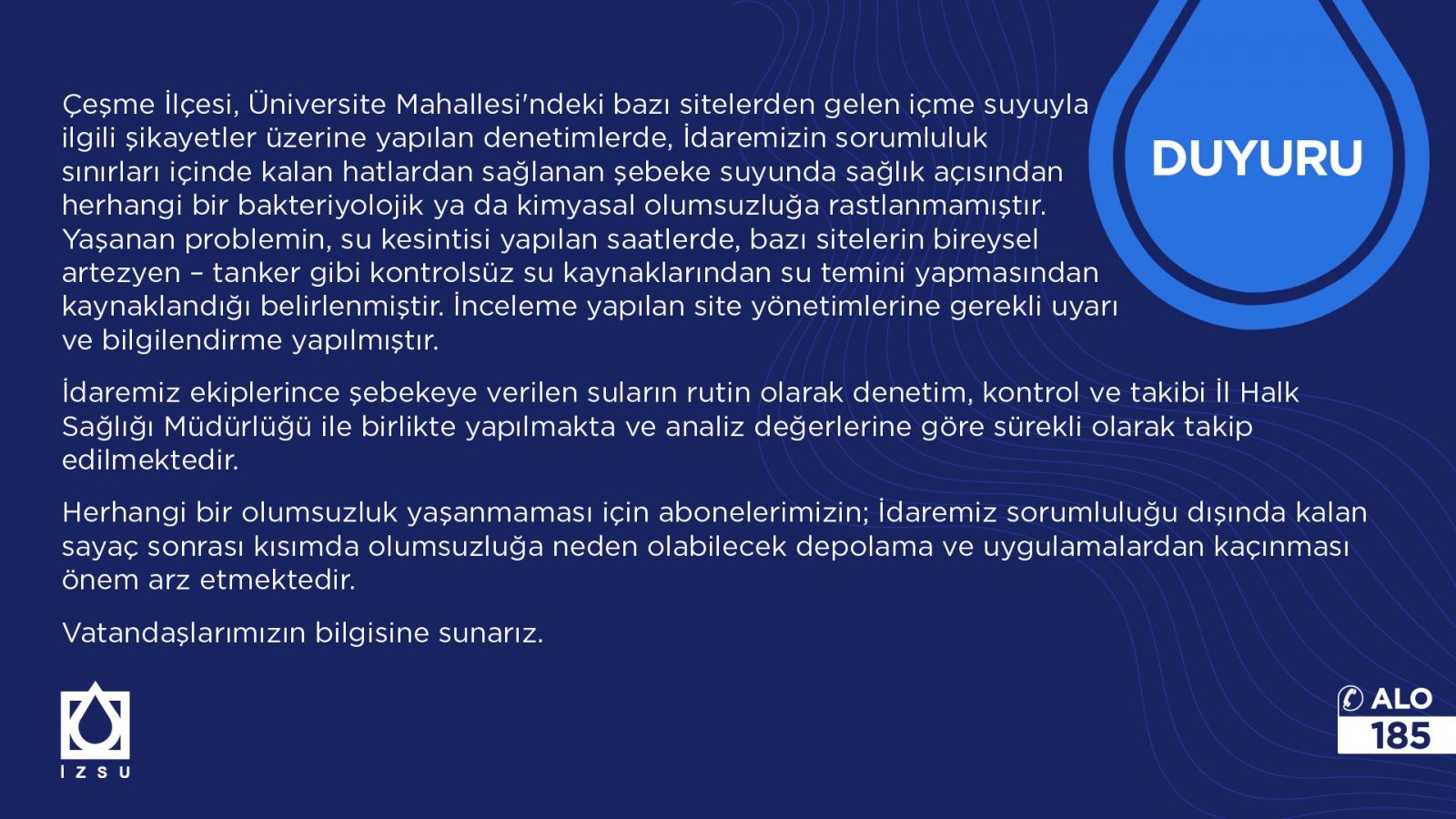 DUYURU

Çeşme İlçesi, Üniversite Mahallesi'ndeki bazı sitelerden gelen içme suyuyla ilgili şikayetler üzerine yapılan denetimlerde, İdaremizin sorumluluk sınırları içinde kalan hatlardan sağlanan şebeke suyunda sağlık açısından herhangi bir bakteriyolojik ya da kimyasal olumsuzluğa rastlanmamıştır. Yaşanan problemin, su kesintisi yapılan saatlerde, bazı sitelerin bireysel artezyen – tanker gibi kontrolsüz su kaynaklarından su temini yapmasından kaynaklandığı belirlenmiştir. İnceleme yapılan site yönetimlerine gerekli uyarı ve bilgilendirme yapılmıştır.

İdaremiz ekiplerince şebekeye verilen suların rutin olarak denetim, kontrol ve takibi İl Halk Sağlığı Müdürlüğü ile birlikte yapılmakta ve analiz değerlerine göre sürekli olarak takip edilmektedir.

Herhangi bir olumsuzluk yaşanmaması için abonelerimizin; İdaremiz sorumluluğu dışında kalan sayaç sonrası kısımda olumsuzluğa neden olabilecek depolama ve uygulamalardan kaçınması önem arz etmektedir.

Vatandaşlarımızın bilgisine sunarız.

İZSU

ALO
185